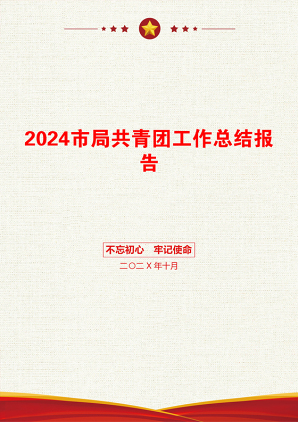 2024市局共青团工作总结报告

不忘初心　牢记使命

二〇二Ｘ年十月